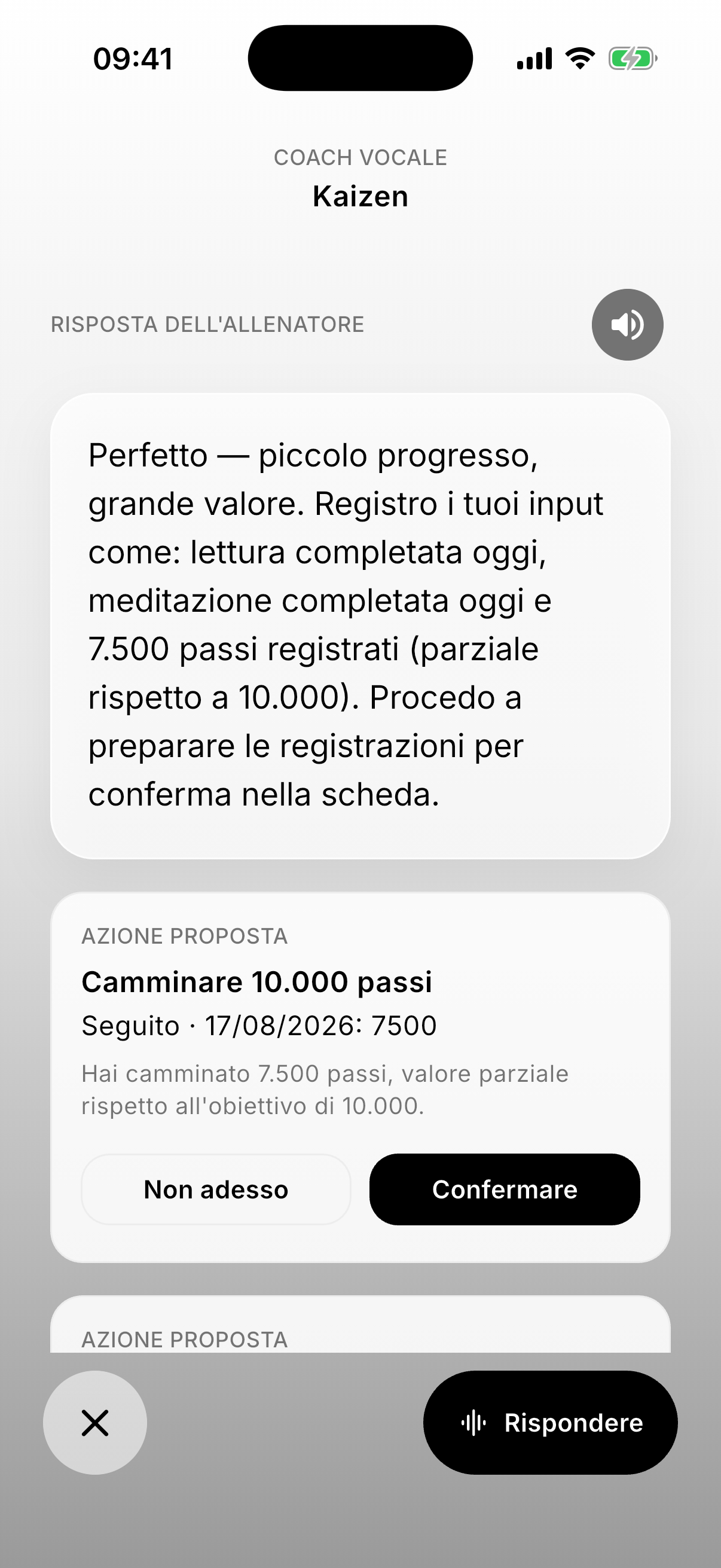 09:41

COACH VOCALE
Kaizen

RISPOSTA DELL'ALLENATORE

Perfetto — piccolo progresso, grande valore. Registro i tuoi input come: lettura completata oggi, meditazione completata oggi e 7.500 passi registrati (parziale rispetto a 10.000). Procedo a preparare le registrazioni per conferma nella scheda.

AZIONE PROPOSTA
Camminare 10.000 passi
Seguito · 17/08/2026: 7500
Hai camminato 7.500 passi, valore parziale rispetto all'obiettivo di 10.000.

Non adesso
Confermare

AZIONE PROPOSTA

Rispondere